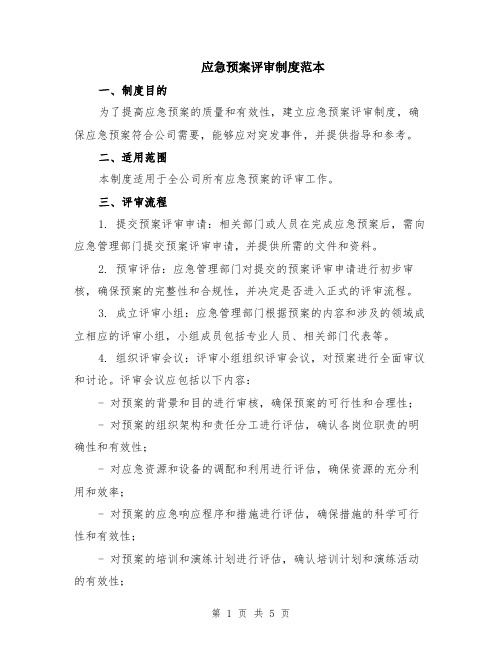 应急预案评审制度范本

一、制度目的

为了提高应急预案的质量和有效性，建立应急预案评审制度，确保应急预案符合公司需要，能够应对突发事件，并提供指导和参考。

二、适用范围

本制度适用于全公司所有应急预案的评审工作。

三、评审流程

1. 提交预案评审申请：相关部门或人员在完成应急预案后，需向应急管理部门提交预案评审申请，并提供所需的文件和资料。

2. 预审评估：应急管理部门对提交的预案评审申请进行初步审核，确保预案的完整性和合规性，并决定是否进入正式的评审流程。

3. 成立评审小组：应急管理部门根据预案的内容和涉及的领域成立相应的评审小组，小组成员包括专业人员、相关部门代表等。

4. 组织评审会议：评审小组组织评审会议，对预案进行全面审议和讨论。评审会议应包括以下内容：

- 对预案的背景和目的进行审核，确保预案的可行性和合理性；

- 对预案的组织架构和责任分工进行评估，确认各岗位职责的明确性和有效性；

- 对应急资源和设备的调配和利用进行评估，确保资源的充分利用和效率；

- 对预案的应急响应程序和措施进行评估，确保措施的科学可行性和有效性；

- 对预案的培训和演练计划进行评估，确认培训计划和演练活动的有效性；

第 1 页 共 5 页